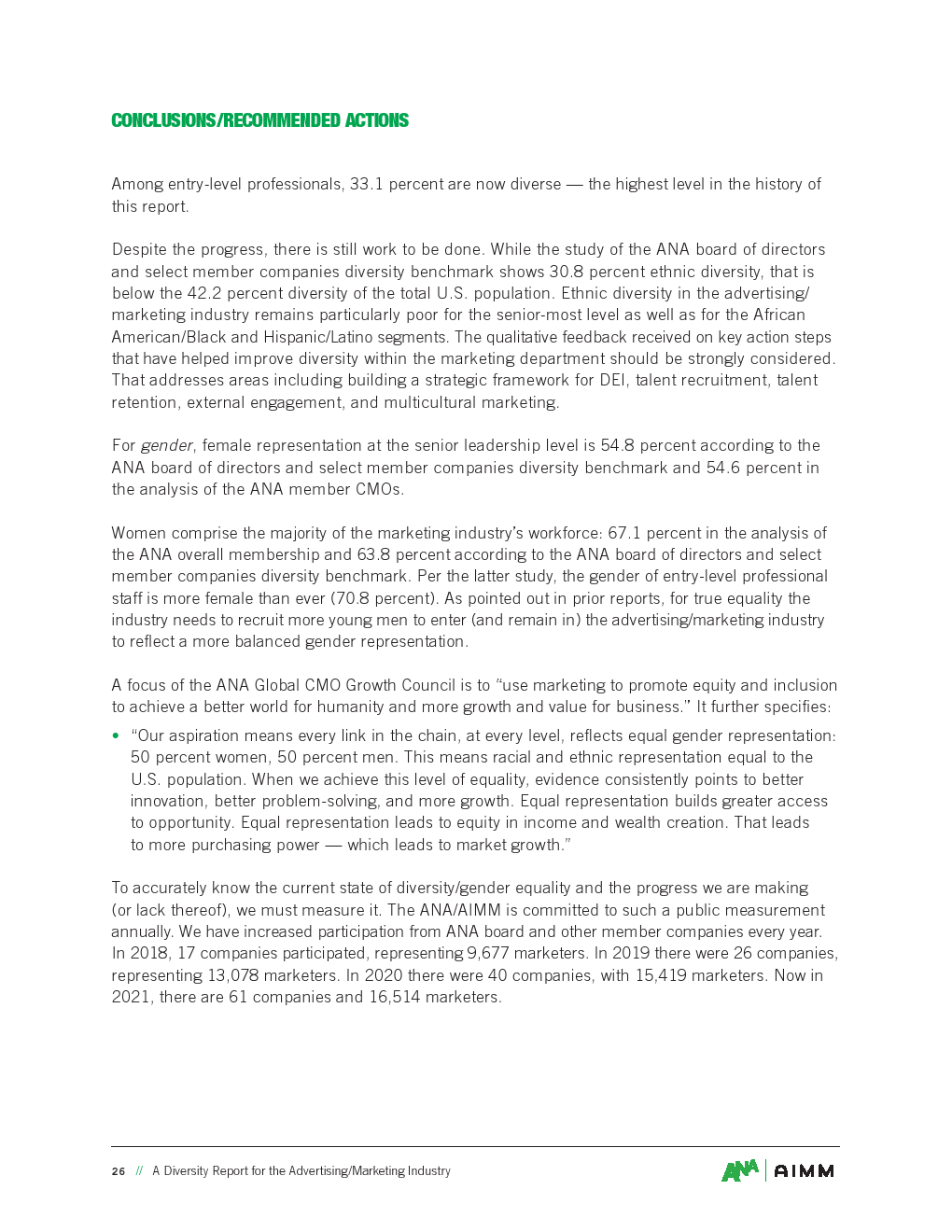 CONCLUSIONS/RECOMMENDED ACTIONS

Among entry-level professionals, 33.1 percent are now diverse — the highest level in the history of this report.

Despite the progress, there is still work to be done. While the study of the ANA board of directors and select member companies diversity benchmark shows 30.8 percent ethnic diversity, that is below the 42.2 percent diversity of the total U.S. population. Ethnic diversity in the advertising/marketing industry remains particularly poor for the senior-most level as well as for the African American/Black and Hispanic/Latino segments. The qualitative feedback received on key action steps that have helped improve diversity within the marketing department should be strongly considered. That addresses areas including building a strategic framework for DEI, talent recruitment, talent retention, external engagement, and multicultural marketing.

For gender, female representation at the senior leadership level is 54.8 percent according to the ANA board of directors and select member companies diversity benchmark and 54.6 percent in the analysis of the ANA member CMOs.

Women comprise the majority of the marketing industry's workforce: 67.1 percent in the analysis of the ANA overall membership and 63.8 percent according to the ANA board of directors and select member companies diversity benchmark. Per the latter study, the gender of entry-level professional staff is more female than ever (70.8 percent). As pointed out in prior reports, for true equality the industry needs to recruit more young men to enter (and remain in) the advertising/marketing industry to reflect a more balanced gender representation.

A focus of the ANA Global CMO Growth Council is to "use marketing to promote equity and inclusion to achieve a better world for humanity and more growth and value for business." It further specifies:

• "Our aspiration means every link in the chain, at every level, reflects equal gender representation: 50 percent women, 50 percent men. This means racial and ethnic representation equal to the U.S. population. When we achieve this level of equality, evidence consistently points to better innovation, better problem-solving, and more growth. Equal representation builds greater access to opportunity. Equal representation leads to equity in income and wealth creation. That leads to more purchasing power — which leads to market growth."

To accurately know the current state of diversity/gender equality and the progress we are making (or lack thereof), we must measure it. The ANA/AIMM is committed to such a public measurement annually. We have increased participation from ANA board and other member companies every year. In 2018, 17 companies participated, representing 9,677 marketers. In 2019 there were 26 companies, representing 13,078 marketers. In 2020 there were 40 companies, with 15,419 marketers. Now in 2021, there are 61 companies and 16,514 marketers.

26 // A Diversity Report for the Advertising/Marketing Industry

ANA | AIMM